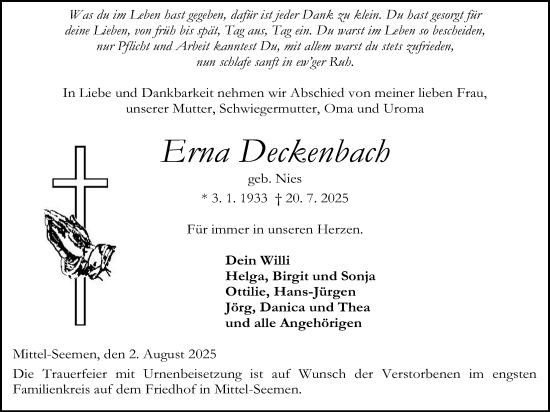 Was du im Leben hast gegeben, dafür ist jeder Dank zu klein. Du hast gesorgt für deine Lieben, von früh bis spät, Tag aus, Tag ein. Du warst im Leben so bescheiden, nur Pflicht und Arbeit kanntest Du, mit allem warst du stets zufrieden, nun schlafe sanft in ew'ger Ruh.

In Liebe und Dankbarkeit nehmen wir Abschied von meiner lieben Frau, unserer Mutter, Schwiegermutter, Oma und Uroma

Erna Deckenbach

geb. Nies

* 3. 1. 1933 † 20. 7. 2025

Für immer in unseren Herzen.

Dein Willi
Helga, Birgit und Sonja
Ottilie, Hans-Jürgen
Jörg, Danica und Thea
und alle Angehörigen

Mittel-Seemen, den 2. August 2025

Die Trauerfeier mit Urnenbeisetzung ist auf Wunsch der Verstorbenen im engsten Familienkreis auf dem Friedhof in Mittel-Seemen.